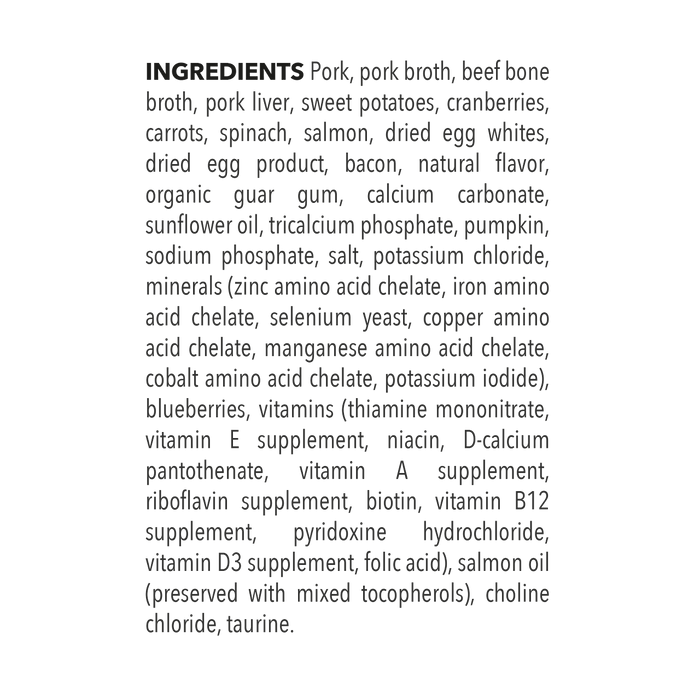 INGREDIENTS Pork, pork broth, beef bone broth, pork liver, sweet potatoes, cranberries, carrots, spinach, salmon, dried egg whites, dried egg product, bacon, natural flavor, organic guar gum, calcium carbonate, sunflower oil, tricalcium phosphate, pumpkin, sodium phosphate, salt, potassium chloride, minerals (zinc amino acid chelate, iron amino acid chelate, selenium yeast, copper amino acid chelate, manganese amino acid chelate, cobalt amino acid chelate, potassium iodide), blueberries, vitamins (thiamine mononitrate, vitamin E supplement, niacin, D-calcium pantothenate, vitamin A supplement, riboflavin supplement, biotin, vitamin B12 supplement, pyridoxine hydrochloride, vitamin D3 supplement, folic acid), salmon oil (preserved with mixed tocopherols), choline chloride, taurine.